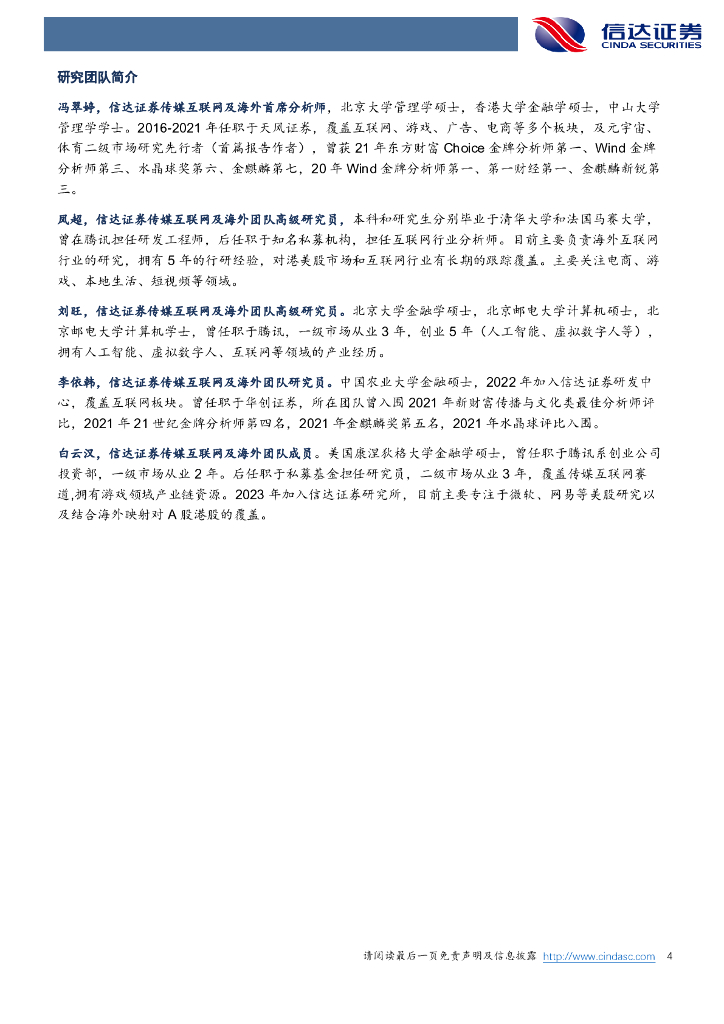 信达证券
CINDA SECURITIES

研究团队简介

冯翠婷，信达证券传媒互联网及海外首席分析师，北京大学管理学硕士，香港大学金融学硕士，中山大学管理学学士。2016-2021 年任职于天风证券，覆盖互联网、游戏、广告、电商等多个板块，及元宇宙、体育二级市场研究先行者（首篇报告作者），曾获 21 年东方财富 Choice 金牌分析师第一、Wind 金牌分析师第三、水晶球奖第六、金麒麟第七，20 年 Wind 金牌分析师第一、第一财经第一、金麒麟新锐第三。

凤超，信达证券传媒互联网及海外团队高级研究员，本科和研究生分别毕业于清华大学和法国马赛大学，曾在腾讯担任研发工程师，后任职于知名私募机构，担任互联网行业分析师。目前主要负责海外互联网行业的研究，拥有 5 年的行研经验，对港美股市场和互联网行业有长期的跟踪覆盖。主要关注电商、游戏、本地生活、短视频等领域。

刘旺，信达证券传媒互联网及海外团队高级研究员。北京大学金融学硕士，北京邮电大学计算机硕士，北京邮电大学计算机学士，曾任职于腾讯，一级市场从业 3 年，创业 5 年（人工智能、虚拟数字人等），拥有人工智能、虚拟数字人、互联网等领域的产业经历。

李依韩，信达证券传媒互联网及海外团队研究员。中国农业大学金融硕士，2022 年加入信达证券研发中心，覆盖互联网板块。曾任职于华创证券，所在团队曾入围 2021 年新财富传播与文化类最佳分析师评比，2021 年 21 世纪金牌分析师第四名，2021 年金麒麟奖第五名，2021 年水晶球评比入围。

白云汉，信达证券传媒互联网及海外团队成员。美国康涅狄格大学金融学硕士，曾任职于腾讯系创业公司投资部，一级市场从业 2 年。后任职于私募基金担任研究员，二级市场从业 3 年，覆盖传媒互联网赛道,拥有游戏领域产业链资源。2023 年加入信达证券研究所，目前主要专注于微软、网易等美股研究以及结合海外映射对 A 股港股的覆盖。

请阅读最后一页免责声明及信息披露 http://www.cindasc.com 4